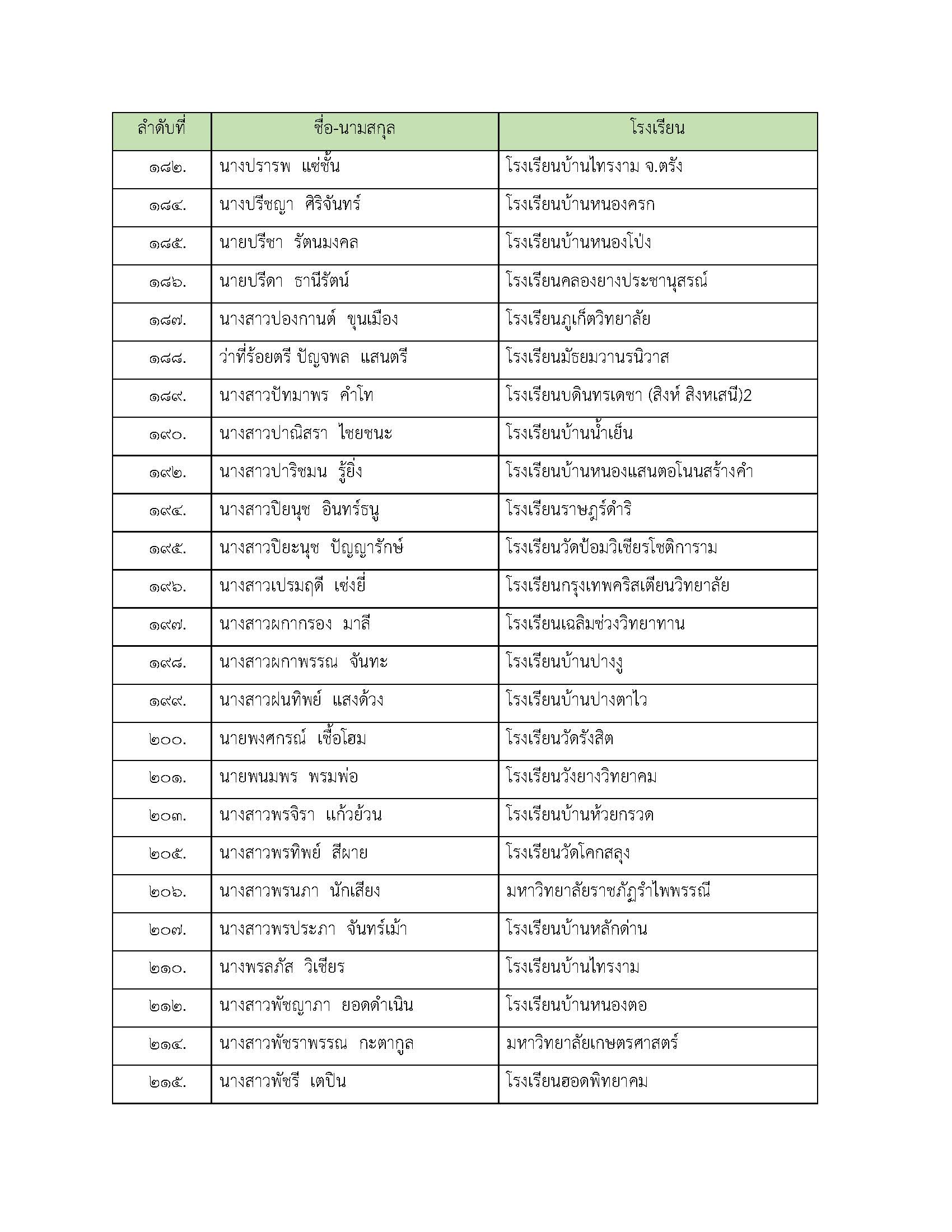 | ลำดับที่ | ชื่อ-นามสกุล | โรงเรียน |
|---|---|---|
| ๑๘๒. | นางปรารพ แซ่ชั้น | โรงเรียนบ้านไทรงาม จ.ตรัง |
| ๑๘๔. | นางปรีชญา ศิริจันทร์ | โรงเรียนบ้านหนองครก |
| ๑๘๕. | นายปรีชา รัตนมงคล | โรงเรียนบ้านหนองโป่ง |
| ๑๘๖. | นายปรีดา ธานีรัตน์ | โรงเรียนคลองยางประชานุสรณ์ |
| ๑๘๗. | นางสาวปองกานต์ ขุนเมือง | โรงเรียนภูเก็ตวิทยาลัย |
| ๑๘๘. | ว่าที่ร้อยตรี ปัญจพล แสนตรี | โรงเรียนมัธยมวานรนิวาส |
| ๑๘๙. | นางสาวปัทมาพร คำโท | โรงเรียนบดินทรเดชา (สิงห์ สิงหเสนี)2 |
| ๑๙๐. | นางสาวปาณิสรา ไชยชนะ | โรงเรียนบ้านน้ำเย็น |
| ๑๙๒. | นางสาวปาริชมน รู้ยิ่ง | โรงเรียนบ้านหนองแสนตอโนนสร้างคำ |
| ๑๙๔. | นางสาวปิยนุช อินทร์ธนู | โรงเรียนราษฎร์ดำริ |
| ๑๙๕. | นางสาวปิยะนุช ปัญญารักษ์ | โรงเรียนวัดป้อมวิเชียรโชติการาม |
| ๑๙๖. | นางสาวเปรมฤดี เซ่งยี่ | โรงเรียนกรุงเทพคริสเตียนวิทยาลัย |
| ๑๙๗. | นางสาวผกากรอง มาลี | โรงเรียนเฉลิมช่วงวิทยาทาน |
| ๑๙๘. | นางสาวผกาพรรณ จันทะ | โรงเรียนบ้านปางงู |
| ๑๙๙. | นางสาวฝนทิพย์ แสงด้วง | โรงเรียนบ้านปางตาไว |
| ๒๐๐. | นายพงศกรณ์ เชื้อโฮม | โรงเรียนวัดรังสิต |
| ๒๐๑. | นายพนมพร พรมพ่อ | โรงเรียนวังยางวิทยาคม |
| ๒๐๓. | นางสาวพรจิรา แก้วย้วน | โรงเรียนบ้านห้วยกรวด |
| ๒๐๕. | นางสาวพรทิพย์ สีผาย | โรงเรียนวัดโคกสลุง |
| ๒๐๖. | นางสาวพรนภา นักเสียง | มหาวิทยาลัยราชภัฏรำไพพรรณี |
| ๒๐๗. | นางสาวพรประภา จันทร์เม้า | โรงเรียนบ้านหลักด่าน |
| ๒๑๐. | นางพรลภัส วิเชียร | โรงเรียนบ้านไทรงาม |
| ๒๑๒. | นางสาวพัชญาภา ยอดดำเนิน | โรงเรียนบ้านหนองตอ |
| ๒๑๔. | นางสาวพัชราพรรณ กะตากูล | มหาวิทยาลัยเกษตรศาสตร์ |
| ๒๑๕. | นางสาวพัชรี เตปิน | โรงเรียนฮอดพิทยาคม |